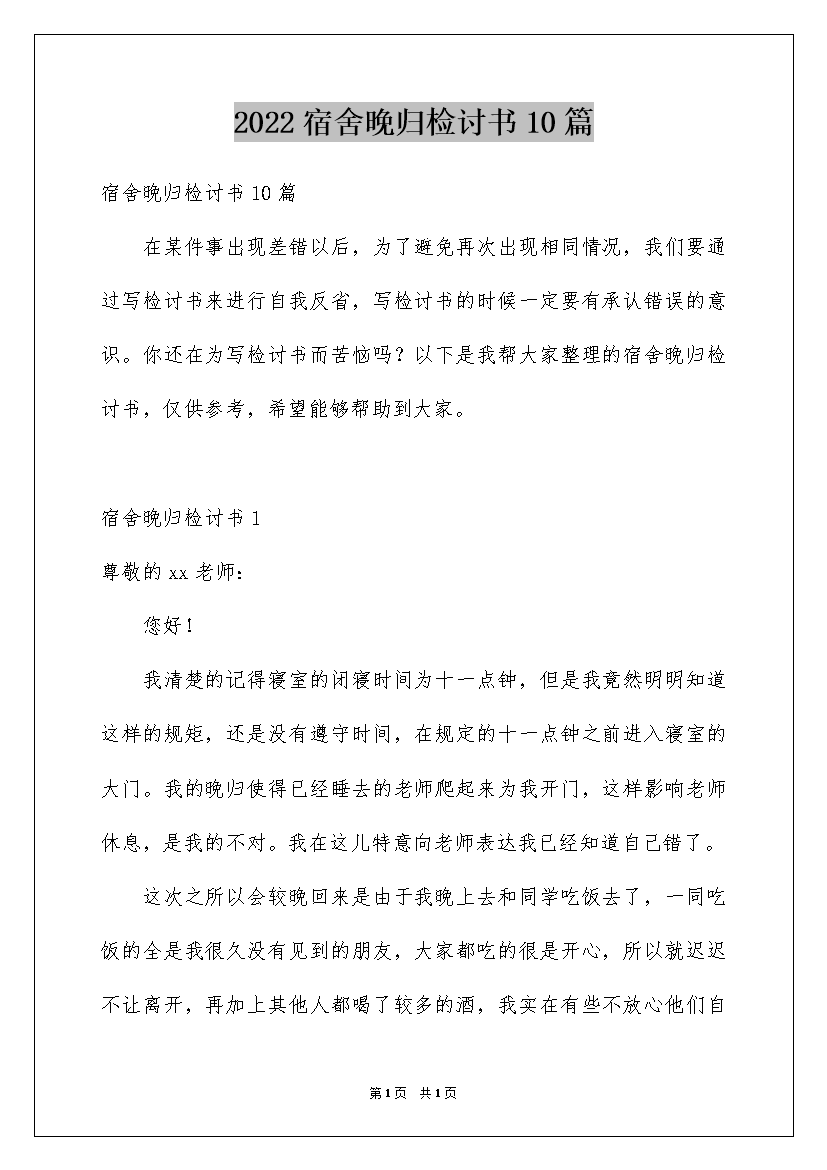 2022宿舍晚归检讨书10篇

宿舍晚归检讨书10篇

在某件事出现差错以后，为了避免再次出现相同情况，我们要通过写检讨书来进行自我反省，写检讨书的时候一定要有承认错误的意识。你还在为写检讨书而苦恼吗？以下是我帮大家整理的宿舍晚归检讨书，仅供参考，希望能够帮助到大家。

宿舍晚归检讨书1

尊敬的xx老师：

您好！

我清楚的记得寝室的闭寝时间为十一点钟，但是我竟然明明知道这样的规矩，还是没有遵守时间，在规定的十一点钟之前进入寝室的大门。我的晚归使得已经睡去的老师爬起来为我开门，这样影响老师休息，是我的不对。我在这儿特意向老师表达我已经知道自己错了。

这次之所以会较晚回来是由于我晚上去和同学吃饭去了，一同吃饭的全是我很久没有见到的朋友，大家都吃的很是开心，所以就迟迟不让离开，再加上其他人都喝了较多的酒，我实在有些不放心他们自

第1页 共1页